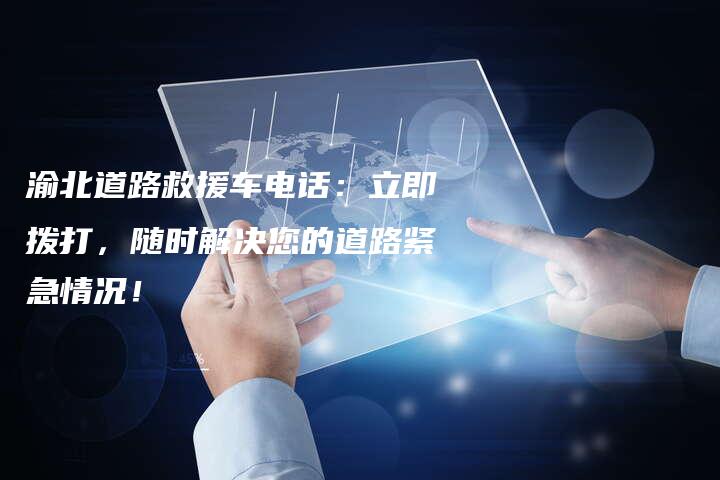 渝北道路救援车电话：立即拨打，随时解决您的道路紧急情况！

45%